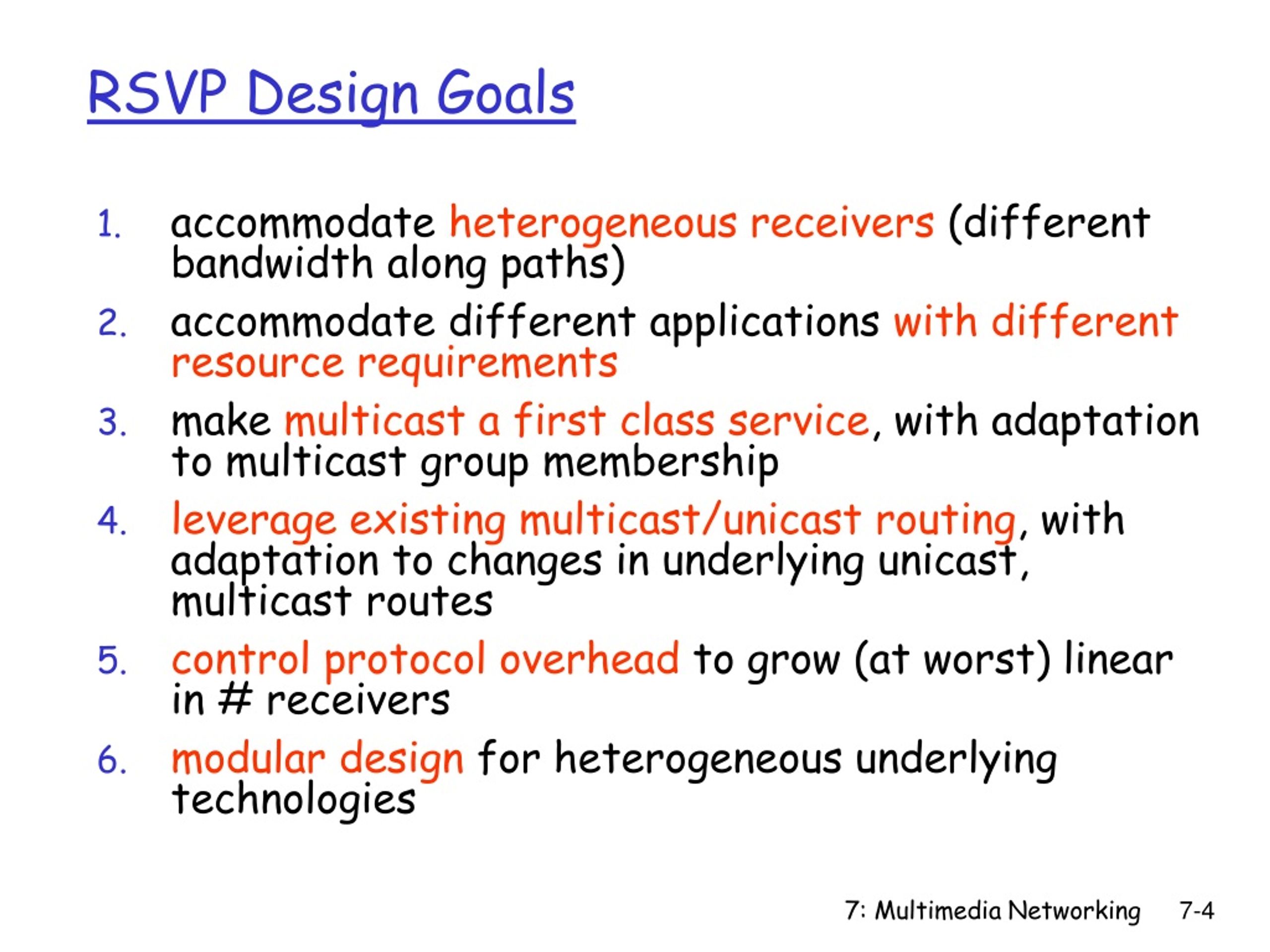 RSVP Design Goals

1. accommodate heterogeneous receivers (different bandwidth along paths)
2. accommodate different applications with different resource requirements
3. make multicast a first class service, with adaptation to multicast group membership
4. leverage existing multicast/unicast routing, with adaptation to changes in underlying unicast, multicast routes
5. control protocol overhead to grow (at worst) linear in # receivers
6. modular design for heterogeneous underlying technologies

7: Multimedia Networking 7-4